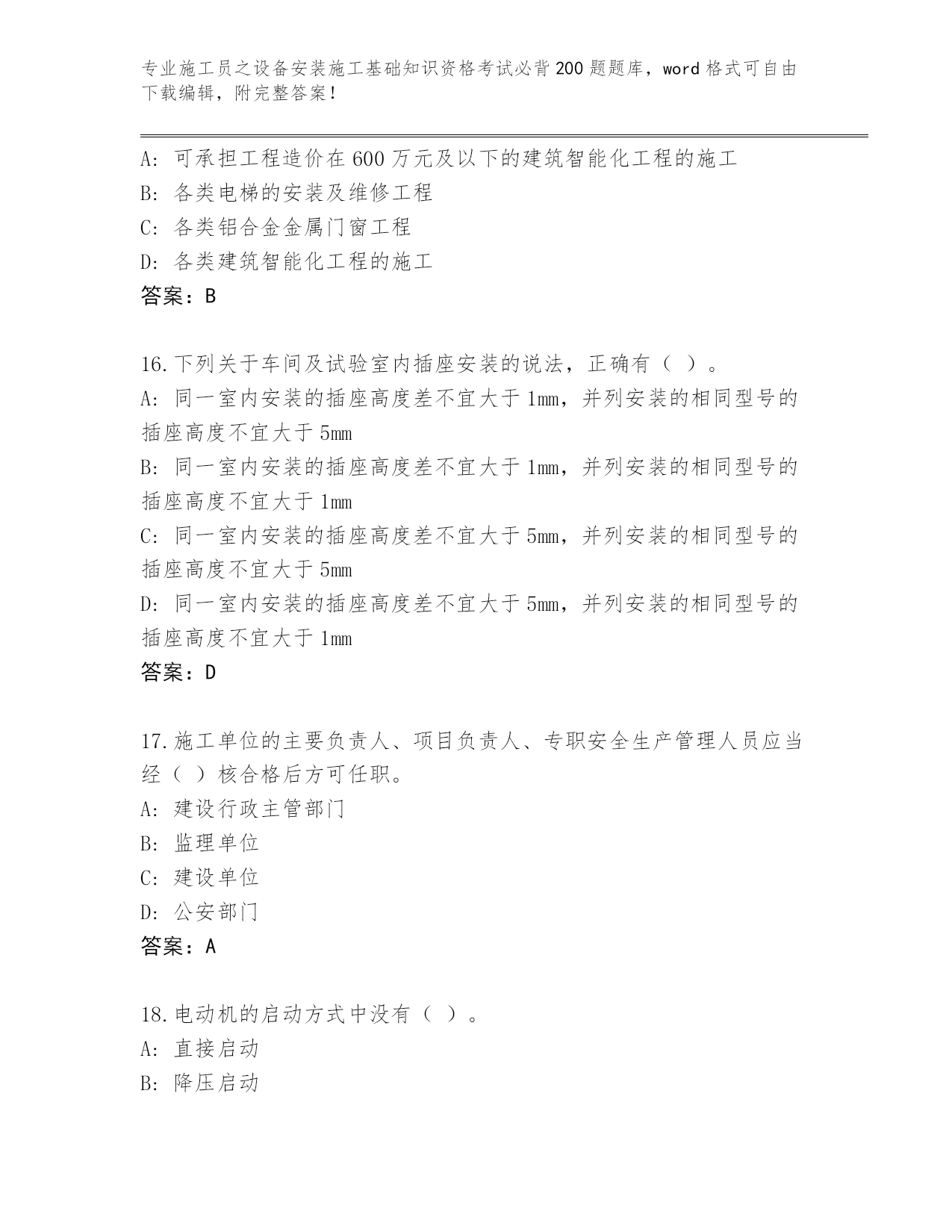 专业施工员之设备安装施工基础知识资格考试必背200题题库，word格式可自由下载编辑，附完整答案！

A: 可承担工程造价在600万元及以下的建筑智能化工程的施工
B: 各类电梯的安装及维修工程
C: 各类铝合金金属门窗工程
D: 各类建筑智能化工程的施工
答案：B

16.下列关于车间及试验室内插座安装的说法，正确有（ ）。
A: 同一室内安装的插座高度差不宜大于1mm，并列安装的相同型号的插座高度不宜大于5mm
B: 同一室内安装的插座高度差不宜大于1mm，并列安装的相同型号的插座高度不宜大于1mm
C: 同一室内安装的插座高度差不宜大于5mm，并列安装的相同型号的插座高度不宜大于5mm
D: 同一室内安装的插座高度差不宜大于5mm，并列安装的相同型号的插座高度不宜大于1mm
答案：D

17.施工单位的主要负责人、项目负责人、专职安全生产管理人员应当经（ ）核合格后方可任职。
A: 建设行政主管部门
B: 监理单位
C: 建设单位
D: 公安部门
答案：A

18.电动机的启动方式中没有（ ）。
A: 直接启动
B: 降压启动